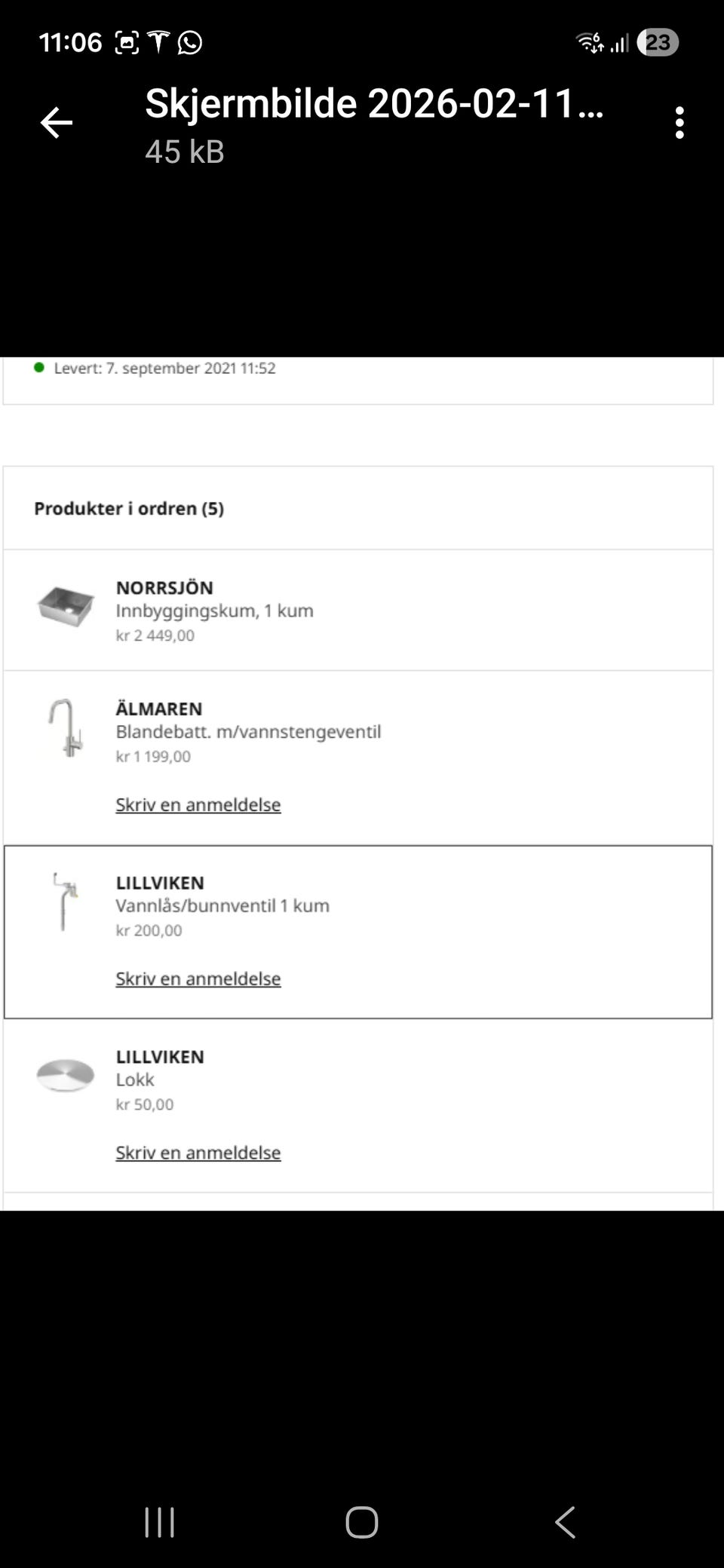 11:06 23

Skjermbilde 2026-02-11...
45 kB

Levert: 7. september 2021 11:52

Produkter i ordren (5)

NORRSJÖN
Innbyggingskum, 1 kum
kr 2 449,00

ÄLMAREN
Blandebatt. m/vannstengeventil
kr 1 199,00

Skriv en anmeldelse

LILLVIKEN
Vannlås/bunnventil 1 kum
kr 200,00

Skriv en anmeldelse

LILLVIKEN
Lokk
kr 50,00

Skriv en anmeldelse